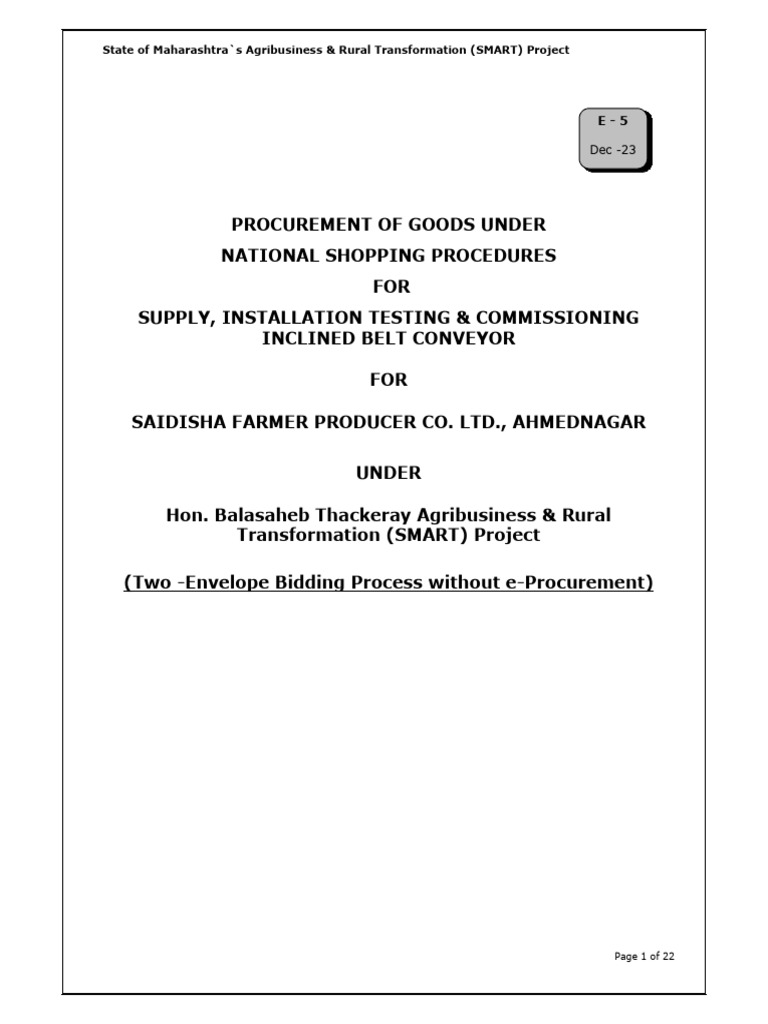 State of Maharashtra`s Agribusiness & Rural Transformation (SMART) Project

E - 5
Dec -23

PROCUREMENT OF GOODS UNDER
NATIONAL SHOPPING PROCEDURES
FOR
SUPPLY, INSTALLATION TESTING & COMMISSIONING INCLINED BELT CONVEYOR

FOR

SAIDISHA FARMER PRODUCER CO. LTD., AHMEDNAGAR

UNDER

Hon. Balasaheb Thackeray Agribusiness & Rural Transformation (SMART) Project

(Two -Envelope Bidding Process without e-Procurement)

Page 1 of 22